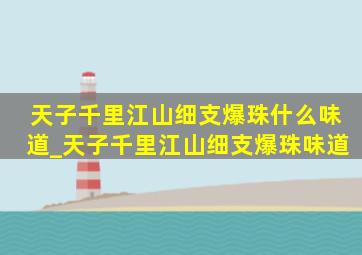 天子千里江山细支爆珠什么味道_天子千里江山细支爆珠味道